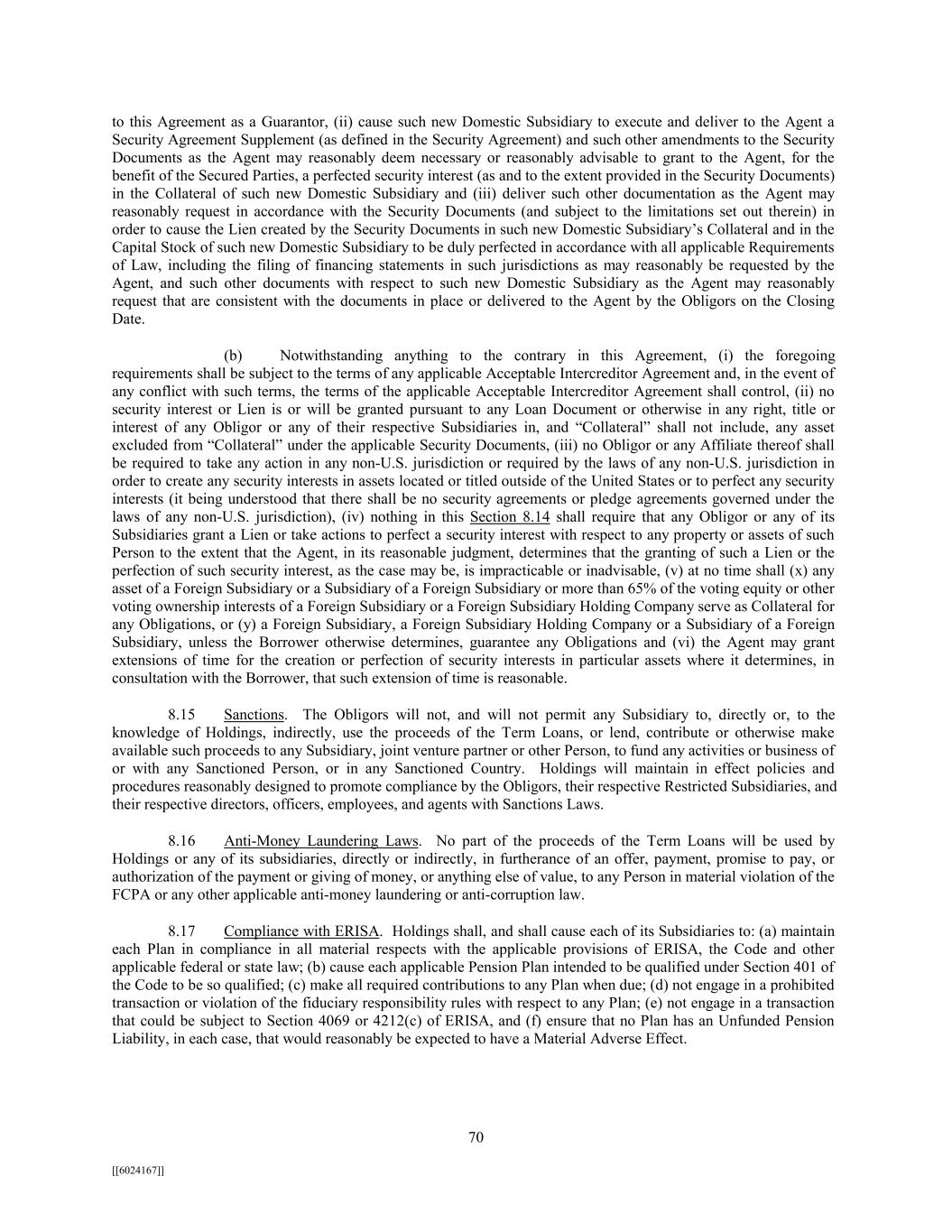 to this Agreement as a Guarantor, (ii) cause such new Domestic Subsidiary to execute and deliver to the Agent a Security Agreement Supplement (as defined in the Security Agreement) and such other amendments to the Security Documents as the Agent may reasonably deem necessary or reasonably advisable to grant to the Agent, for the benefit of the Secured Parties, a perfected security interest (as and to the extent provided in the Security Documents) in the Collateral of such new Domestic Subsidiary and (iii) deliver such other documentation as the Agent may reasonably request in accordance with the Security Documents (and subject to the limitations set out therein) in order to cause the Lien created by the Security Documents in such new Domestic Subsidiary's Collateral and in the Capital Stock of such new Domestic Subsidiary to be duly perfected in accordance with all applicable Requirements of Law, including the filing of financing statements in such jurisdictions as may reasonably be requested by the Agent, and such other documents with respect to such new Domestic Subsidiary as the Agent may reasonably request that are consistent with the documents in place or delivered to the Agent by the Obligors on the Closing Date.

(b) Notwithstanding anything to the contrary in this Agreement, (i) the foregoing requirements shall be subject to the terms of any applicable Acceptable Intercreditor Agreement and, in the event of any conflict with such terms, the terms of the applicable Acceptable Intercreditor Agreement shall control, (ii) no security interest or Lien is or will be granted pursuant to any Loan Document or otherwise in any right, title or interest of any Obligor or any of their respective Subsidiaries in, and "Collateral" shall not include, any asset excluded from "Collateral" under the applicable Security Documents, (iii) no Obligor or any Affiliate thereof shall be required to take any action in any non-U.S. jurisdiction or required by the laws of any non-U.S. jurisdiction in order to create any security interests in assets located or titled outside of the United States or to perfect any security interests (it being understood that there shall be no security agreements or pledge agreements governed under the laws of any non-U.S. jurisdiction), (iv) nothing in this Section 8.14 shall require that any Obligor or any of its Subsidiaries grant a Lien or take actions to perfect a security interest with respect to any property or assets of such Person to the extent that the Agent, in its reasonable judgment, determines that the granting of such a Lien or the perfection of such security interest, as the case may be, is impracticable or inadvisable, (v) at no time shall (x) any asset of a Foreign Subsidiary or a Subsidiary of a Foreign Subsidiary or more than 65% of the voting equity or other voting ownership interests of a Foreign Subsidiary or a Foreign Subsidiary Holding Company serve as Collateral for any Obligations, or (y) a Foreign Subsidiary, a Foreign Subsidiary Holding Company or a Subsidiary of a Foreign Subsidiary, unless the Borrower otherwise determines, guarantee any Obligations and (vi) the Agent may grant extensions of time for the creation or perfection of security interests in particular assets where it determines, in consultation with the Borrower, that such extension of time is reasonable.

8.15 Sanctions. The Obligors will not, and will not permit any Subsidiary to, directly or, to the knowledge of Holdings, indirectly, use the proceeds of the Term Loans, or lend, contribute or otherwise make available such proceeds to any Subsidiary, joint venture partner or other Person, to fund any activities or business of or with any Sanctioned Person, or in any Sanctioned Country. Holdings will maintain in effect policies and procedures reasonably designed to promote compliance by the Obligors, their respective Restricted Subsidiaries, and their respective directors, officers, employees, and agents with Sanctions Laws.

8.16 Anti-Money Laundering Laws. No part of the proceeds of the Term Loans will be used by Holdings or any of its subsidiaries, directly or indirectly, in furtherance of an offer, payment, promise to pay, or authorization of the payment or giving of money, or anything else of value, to any Person in material violation of the FCPA or any other applicable anti-money laundering or anti-corruption law.

8.17 Compliance with ERISA. Holdings shall, and shall cause each of its Subsidiaries to: (a) maintain each Plan in compliance in all material respects with the applicable provisions of ERISA, the Code and other applicable federal or state law; (b) cause each applicable Pension Plan intended to be qualified under Section 401 of the Code to be so qualified; (c) make all required contributions to any Plan when due; (d) not engage in a prohibited transaction or violation of the fiduciary responsibility rules with respect to any Plan; (e) not engage in a transaction that could be subject to Section 4069 or 4212(c) of ERISA, and (f) ensure that no Plan has an Unfunded Pension Liability, in each case, that would reasonably be expected to have a Material Adverse Effect.

70

[[6024167]]